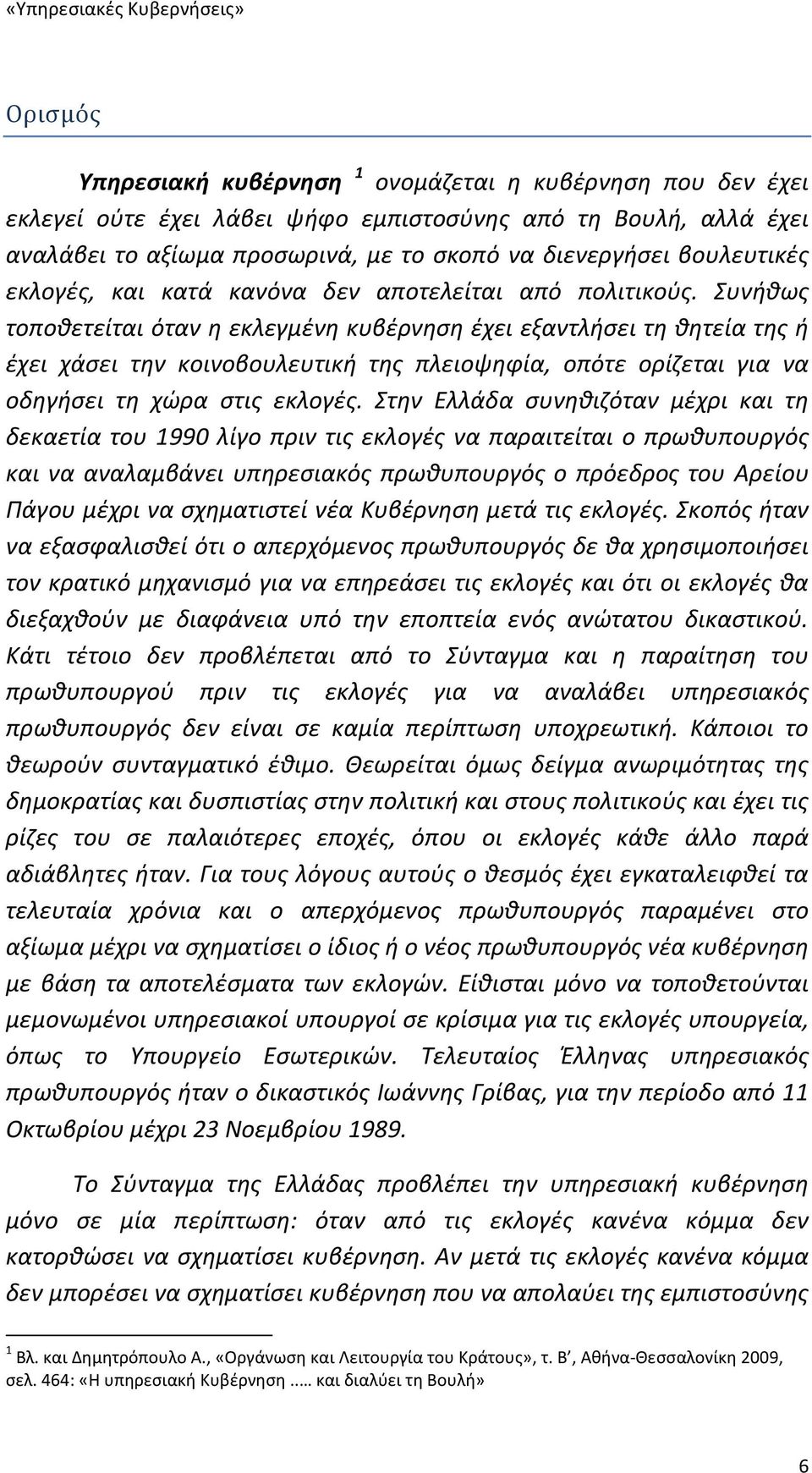 «Υπηρεσιακές Κυβερνήσεις»

Ορισμός

Υπηρεσιακή κυβέρνηση $^1$ ονομάζεται η κυβέρνηση που δεν έχει εκλεγεί ούτε έχει λάβει ψήφο εμπιστοσύνης από τη Βουλή, αλλά έχει αναλάβει το αξίωμα προσωρινά, με το σκοπό να διενεργήσει βουλευτικές εκλογές, και κατά κανόνα δεν αποτελείται από πολιτικούς. Συνήθως τοποθετείται όταν η εκλεγμένη κυβέρνηση έχει εξαντλήσει τη θητεία της ή έχει χάσει την κοινοβουλευτική της πλειοψηφία, οπότε ορίζεται για να οδηγήσει τη χώρα στις εκλογές. Στην Ελλάδα συνηθιζόταν μέχρι και τη δεκαετία του 1990 λίγο πριν τις εκλογές να παραιτείται ο πρωθυπουργός και να αναλαμβάνει υπηρεσιακός πρωθυπουργός ο πρόεδρος του Αρείου Πάγου μέχρι να σχηματιστεί νέα Κυβέρνηση μετά τις εκλογές. Σκοπός ήταν να εξασφαλισθεί ότι ο απερχόμενος πρωθυπουργός δε θα χρησιμοποιήσει τον κρατικό μηχανισμό για να επηρεάσει τις εκλογές και ότι οι εκλογές θα διεξαχθούν με διαφάνεια υπό την εποπτεία ενός ανώτατου δικαστικού. Κάτι τέτοιο δεν προβλέπεται από το Σύνταγμα και η παραίτηση του πρωθυπουργού πριν τις εκλογές για να αναλάβει υπηρεσιακός πρωθυπουργός δεν είναι σε καμία περίπτωση υποχρεωτική. Κάποιοι το θεωρούν συνταγματικό έθιμο. Θεωρείται όμως δείγμα ανωριμότητας της δημοκρατίας και δυσπιστίας στην πολιτική και στους πολιτικούς και έχει τις ρίζες του σε παλαιότερες εποχές, όπου οι εκλογές κάθε άλλο παρά αδιάβλητες ήταν. Για τους λόγους αυτούς ο θεσμός έχει εγκαταλειφθεί τα τελευταία χρόνια και ο απερχόμενος πρωθυπουργός παραμένει στο αξίωμα μέχρι να σχηματίσει ο ίδιος ή ο νέος πρωθυπουργός νέα κυβέρνηση με βάση τα αποτελέσματα των εκλογών. Είθισται μόνο να τοποθετούνται μεμονωμένοι υπηρεσιακοί υπουργοί σε κρίσιμα για τις εκλογές υπουργεία, όπως το Υπουργείο Εσωτερικών. Τελευταίος Έλληνας υπηρεσιακός πρωθυπουργός ήταν ο δικαστικός Ιωάννης Γρίβας, για την περίοδο από 11 Οκτωβρίου μέχρι 23 Νοεμβρίου 1989.

Το Σύνταγμα της Ελλάδας προβλέπει την υπηρεσιακή κυβέρνηση μόνο σε μία περίπτωση: όταν από τις εκλογές κανένα κόμμα δεν κατορθώσει να σχηματίσει κυβέρνηση. Αν μετά τις εκλογές κανένα κόμμα δεν μπορέσει να σχηματίσει κυβέρνηση που να απολαύει της εμπιστοσύνης

$^1$ Βλ. και Δημητρόπουλο Α., «Οργάνωση και Λειτουργία του Κράτους», τ. Β', Αθήνα-Θεσσαλονίκη 2009, σελ. 464: «Η υπηρεσιακή Κυβέρνηση ..… και διαλύει τη Βουλή»

6